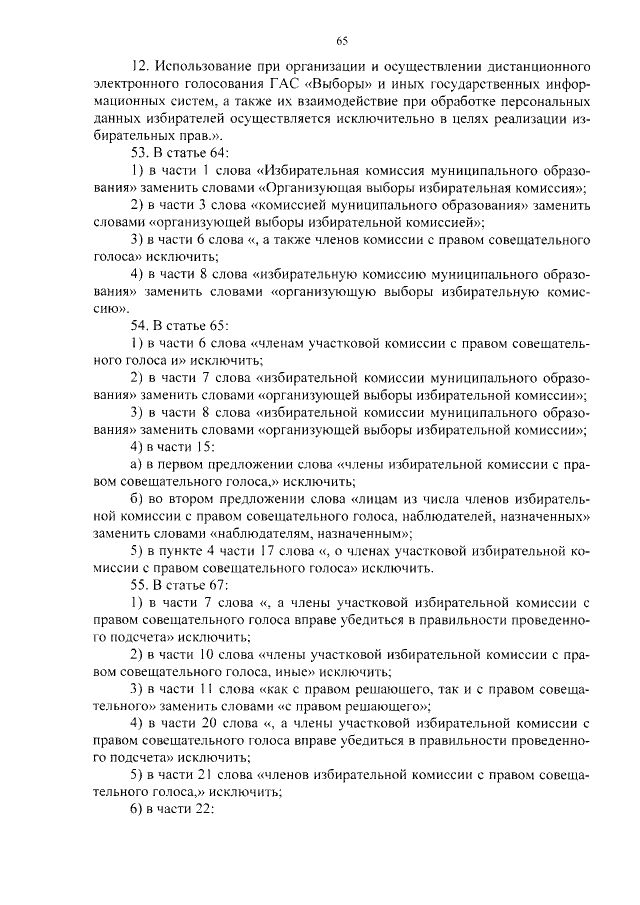 65

12. Использование при организации и осуществлении дистанционного электронного голосования ГАС «Выборы» и иных государственных информационных систем, а также их взаимодействие при обработке персональных данных избирателей осуществляется исключительно в целях реализации избирательных прав.».

53. В статье 64:

1) в части 1 слова «Избирательная комиссия муниципального образования» заменить словами «Организующая выборы избирательная комиссия»;

2) в части 3 слова «комиссией муниципального образования» заменить словами «организующей выборы избирательной комиссией»;

3) в части 6 слова «, а также членов комиссии с правом совещательного голоса» исключить;

4) в части 8 слова «избирательную комиссию муниципального образования» заменить словами «организующую выборы избирательную комиссию».

54. В статье 65:

1) в части 6 слова «членам участковой комиссии с правом совещательного голоса и» исключить;

2) в части 7 слова «избирательной комиссии муниципального образования» заменить словами «организующей выборы избирательной комиссии»;

3) в части 8 слова «избирательной комиссии муниципального образования» заменить словами «организующей выборы избирательной комиссии»;

4) в части 15:

а) в первом предложении слова «члены избирательной комиссии с правом совещательного голоса,» исключить;

б) во втором предложении слова «лицам из числа членов избирательной комиссии с правом совещательного голоса, наблюдателей, назначенных» заменить словами «наблюдателям, назначенным»;

5) в пункте 4 части 17 слова «, о членах участковой избирательной комиссии с правом совещательного голоса» исключить.

55. В статье 67:

1) в части 7 слова «, а члены участковой избирательной комиссии с правом совещательного голоса вправе убедиться в правильности проведенного подсчета» исключить;

2) в части 10 слова «члены участковой избирательной комиссии с правом совещательного голоса, иные» исключить;

3) в части 11 слова «как с правом решающего, так и с правом совещательного» заменить словами «с правом решающего»;

4) в части 20 слова «, а члены участковой избирательной комиссии с правом совещательного голоса вправе убедиться в правильности проведенного подсчета» исключить;

5) в части 21 слова «членов избирательной комиссии с правом совещательного голоса,» исключить;

6) в части 22: